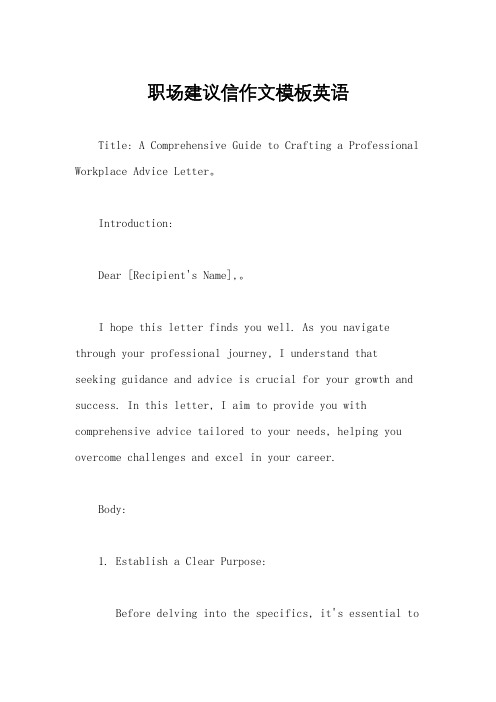 职场建议信作文模板英语

Title: A Comprehensive Guide to Crafting a Professional Workplace Advice Letter。

Introduction:

Dear [Recipient's Name],。

I hope this letter finds you well. As you navigate through your professional journey, I understand that seeking guidance and advice is crucial for your growth and success. In this letter, I aim to provide you with comprehensive advice tailored to your needs, helping you overcome challenges and excel in your career.

Body:

1. Establish a Clear Purpose:

Before delving into the specifics, it's essential to